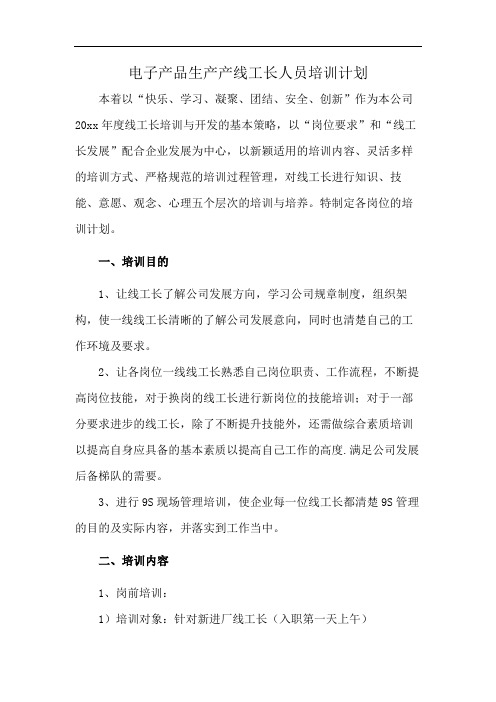 电子产品生产产线工长人员培训计划

本着以“快乐、学习、凝聚、团结、安全、创新”作为本公司20xx年度线工长培训与开发的基本策略，以“岗位要求”和“线工长发展”配合企业发展为中心，以新颖适用的培训内容、灵活多样的培训方式、严格规范的培训过程管理，对线工长进行知识、技能、意愿、观念、心理五个层次的培训与培养。特制定各岗位的培训计划。

一、培训目的

1、让线工长了解公司发展方向，学习公司规章制度，组织架构，使一线线工长清晰的了解公司发展意向，同时也清楚自己的工作环境及要求。

2、让各岗位一线线工长熟悉自己岗位职责、工作流程，不断提高岗位技能，对于换岗的线工长进行新岗位的技能培训；对于一部分要求进步的线工长，除了不断提升技能外，还需做综合素质培训以提高自身应具备的基本素质以提高自己工作的高度.满足公司发展后备梯队的需要。

3、进行9S现场管理培训，使企业每一位线工长都清楚9S管理的目的及实际内容，并落实到工作当中。

二、培训内容

1、岗前培训：

1）培训对象：针对新进厂线工长（入职第一天上午）